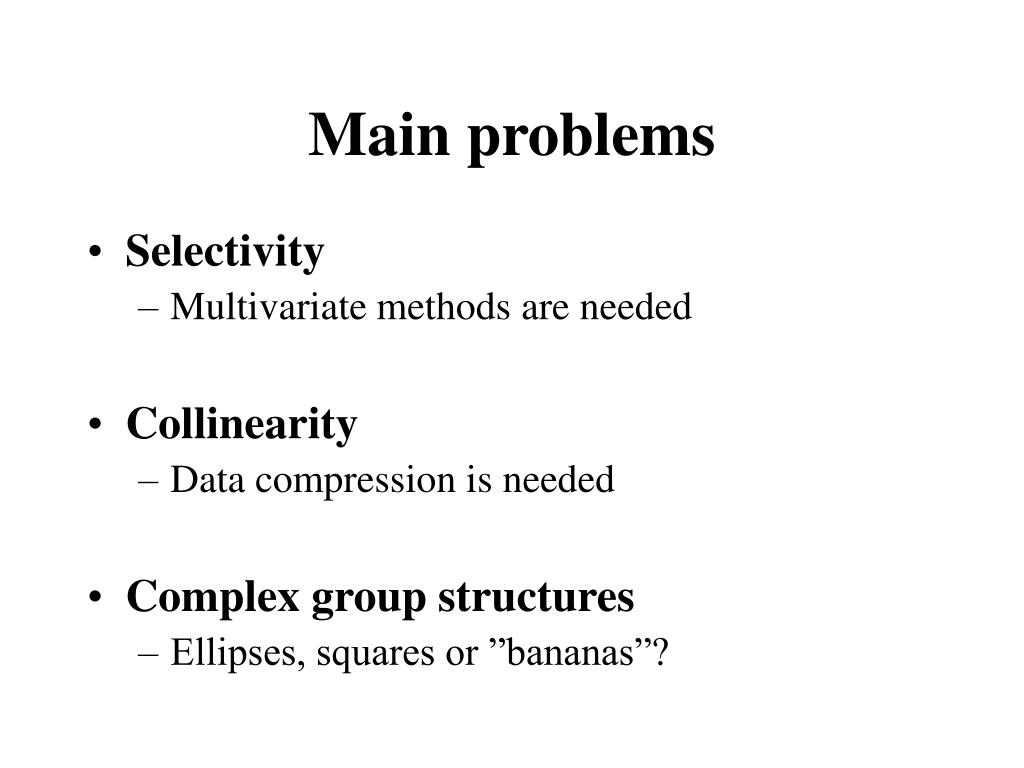 Main problems

• Selectivity
– Multivariate methods are needed

• Collinearity
– Data compression is needed

• Complex group structures
– Ellipses, squares or ”bananas”?